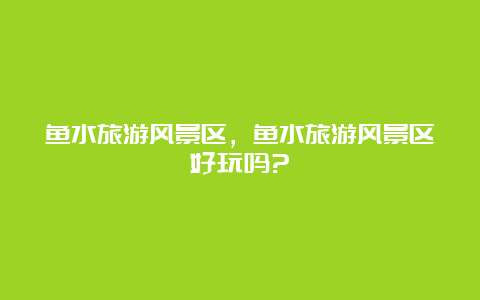 鱼水旅游风景区，鱼水旅游风景区好玩吗?